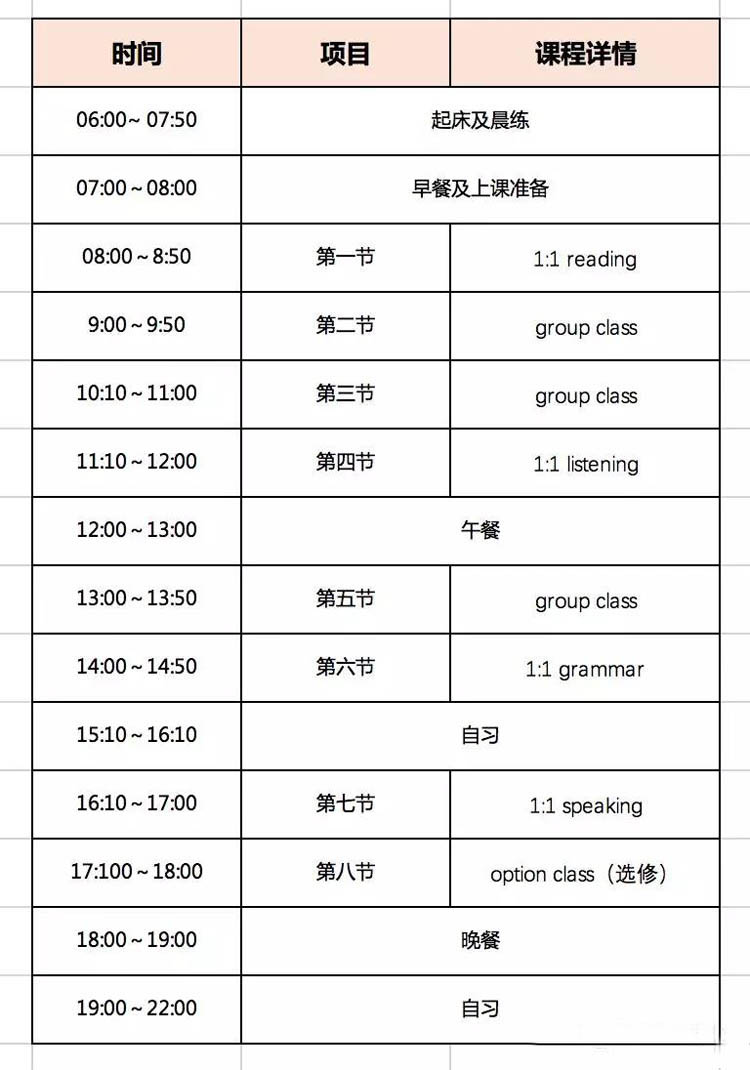 | 时间 | 项目 | 课程详情 |
|---|---|---|
| 06:00 ~ 07:50 | 起床及晨练 | |
| 07:00 ~ 08:00 | 早餐及上课准备 | |
| 08:00 ~ 8:50 | 第一节 | 1:1 reading |
| 9:00 ~ 9:50 | 第二节 | group class |
| 10:10 ~ 11:00 | 第三节 | group class |
| 11:10 ~ 12:00 | 第四节 | 1:1 listening |
| 12:00 ~ 13:00 | 午餐 | |
| 13:00 ~ 13:50 | 第五节 | group class |
| 14:00 ~ 14:50 | 第六节 | 1:1 grammar |
| 15:10 ~ 16:10 | 自习 | |
| 16:10 ~ 17:00 | 第七节 | 1:1 speaking |
| 17:100 ~ 18:00 | 第八节 | option class（选修） |
| 18:00 ~ 19:00 | 晚餐 | |
| 19:00 ~ 22:00 | 自习 | |